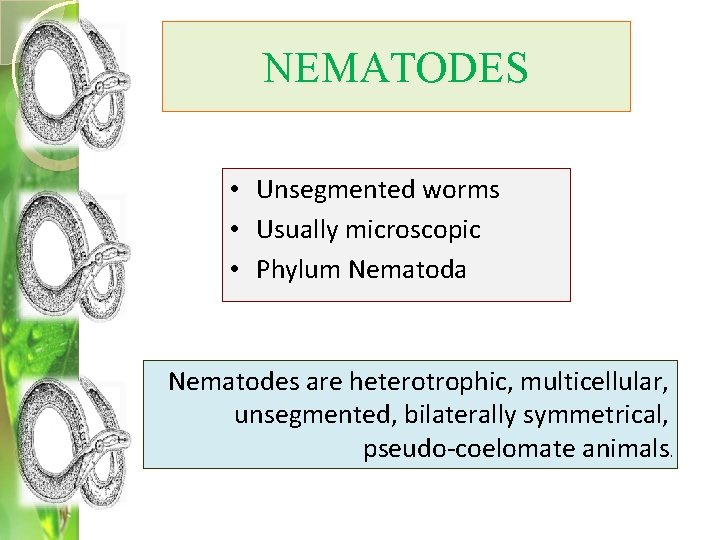 NEMATODES

• Unsegmented worms
• Usually microscopic
• Phylum Nematoda

Nematodes are heterotrophic, multicellular, unsegmented, bilaterally symmetrical, pseudo-coelomate animals.